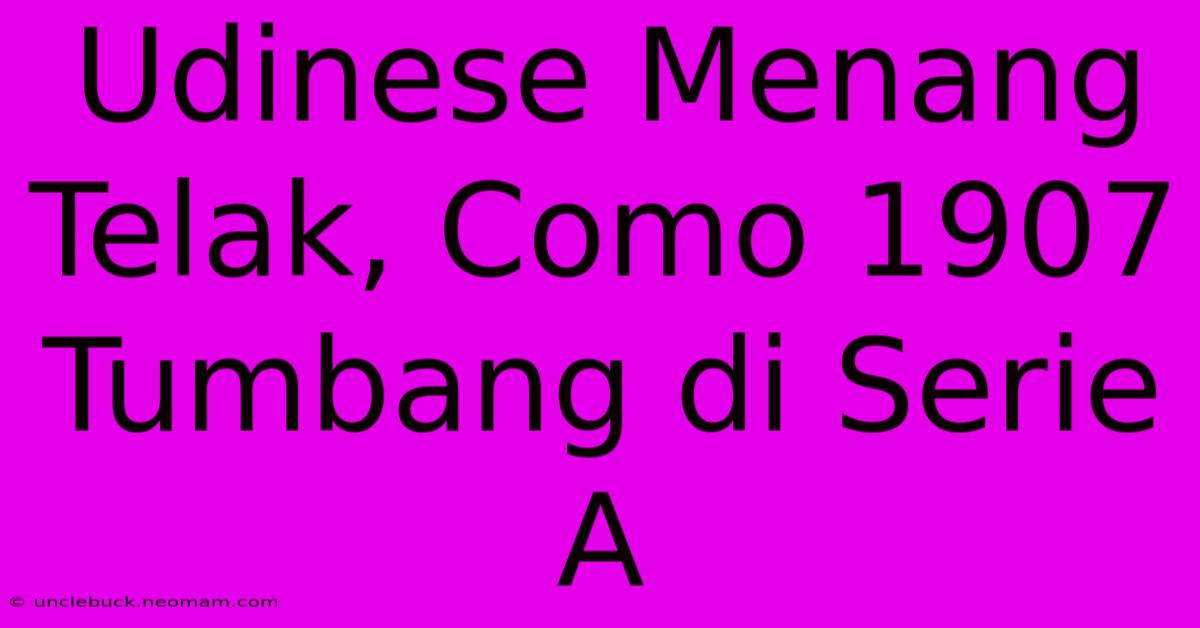 Udinese Menang Telak, Como 1907 Tumbang di Serie A

© unclebuck.neomam.com